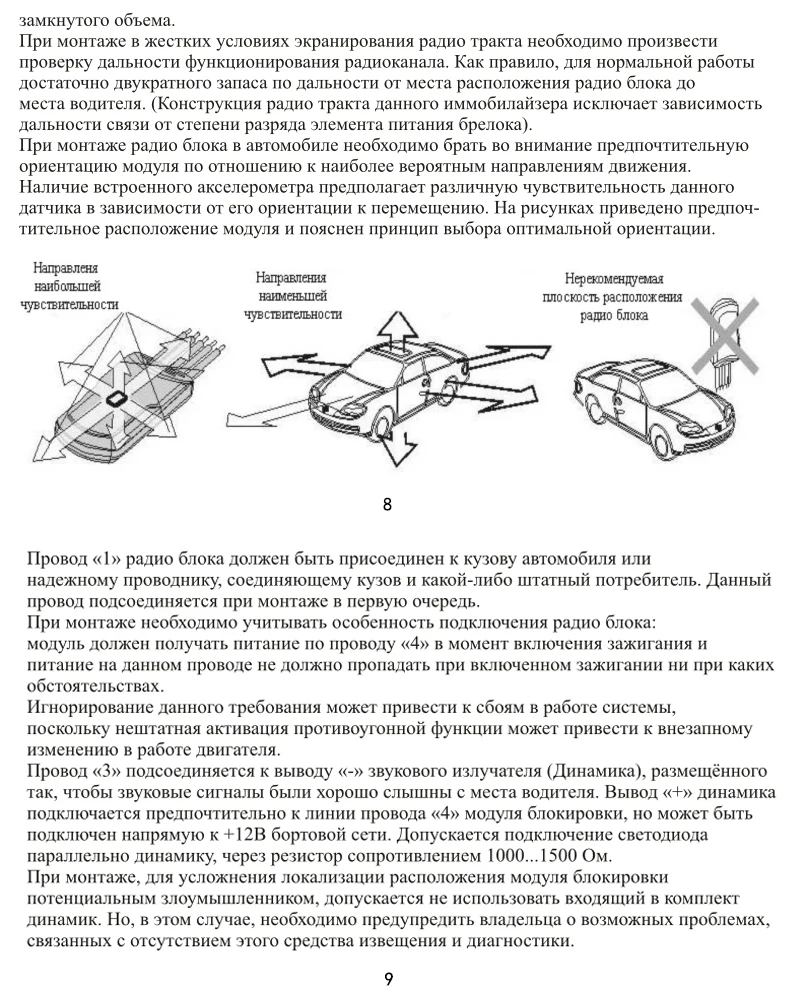 замкнутого объема.
При монтаже в жестких условиях экранирования радио тракта необходимо произвести проверку дальности функционирования радиоканала. Как правило, для нормальной работы достаточно двукратного запаса по дальности от места расположения радио блока до места водителя. (Конструкция радио тракта данного иммобилайзера исключает зависимость дальности связи от степени разряда элемента питания брелока).
При монтаже радио блока в автомобиле необходимо брать во внимание предпочтительную ориентацию модуля по отношению к наиболее вероятным направлениям движения.
Наличие встроенного акселерометра предполагает различную чувствительность данного датчика в зависимости от его ориентации к перемещению. На рисунках приведено предпочтительное расположение модуля и пояснен принцип выбора оптимальной ориентации.

Направленя наибольшей чувствительности

Направления наименьшей чувствительности

Нерекомендуемая плоскость расположения радио блока

8

Провод «1» радио блока должен быть присоединен к кузову автомобиля или надежному проводнику, соединяющему кузов и какой-либо штатный потребитель. Данный провод подсоединяется при монтаже в первую очередь.
При монтаже необходимо учитывать особенность подключения радио блока:
модуль должен получать питание по проводу «4» в момент включения зажигания и питание на данном проводе не должно пропадать при включенном зажигании ни при каких обстоятельствах.
Игнорирование данного требования может привести к сбоям в работе системы, поскольку нештатная активация противоугонной функции может привести к внезапному изменению в работе двигателя.
Провод «3» подсоединяется к выводу «-» звукового излучателя (Динамика), размещённого так, чтобы звуковые сигналы были хорошо слышны с места водителя. Вывод «+» динамика подключается предпочтительно к линии провода «4» модуля блокировки, но может быть подключен напрямую к +12В бортовой сети. Допускается подключение светодиода параллельно динамику, через резистор сопротивлением 1000...1500 Ом.
При монтаже, для усложнения локализации расположения модуля блокировки потенциальным злоумышленником, допускается не использовать входящий в комплект динамик. Но, в этом случае, необходимо предупредить владельца о возможных проблемах, связанных с отсутствием этого средства извещения и диагностики.

9